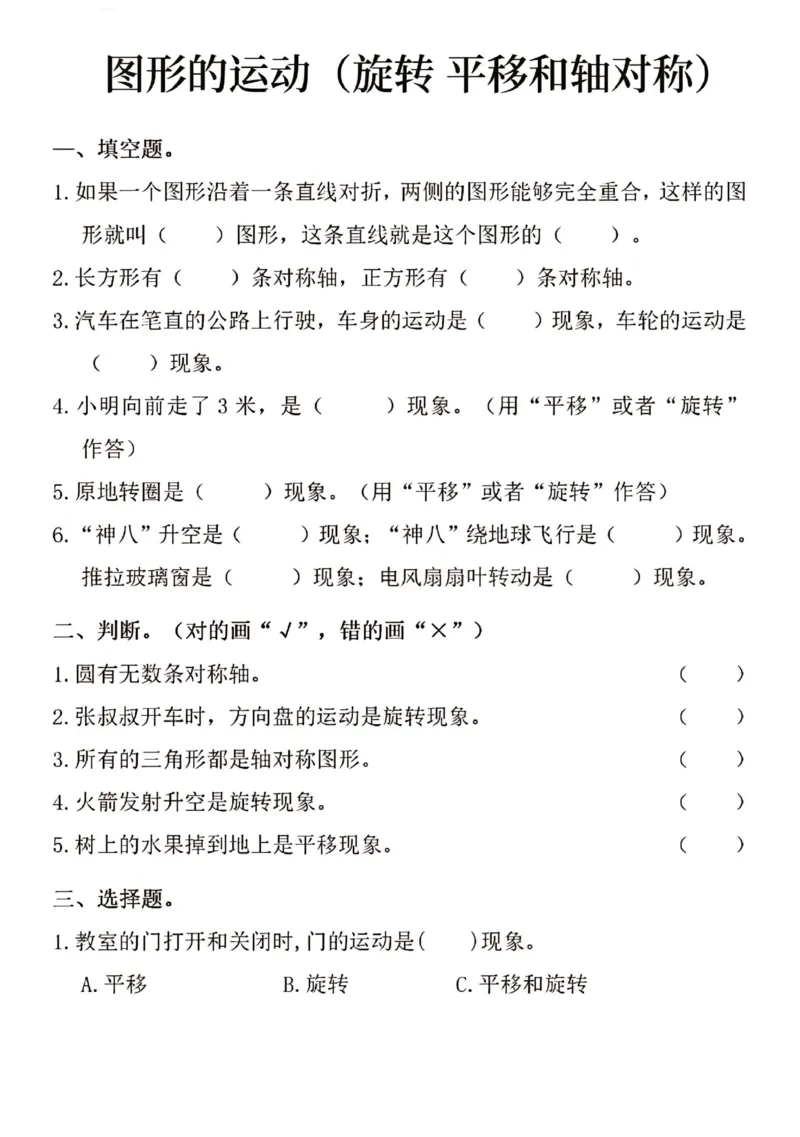 图形的运动（旋转 平移和轴对称）

一、填空题。

1.如果一个图形沿着一条直线对折，两侧的图形能够完全重合，这样的图形就叫（ ）图形，这条直线就是这个图形的（ ）。

2.长方形有（ ）条对称轴，正方形有（ ）条对称轴。

3.汽车在笔直的公路上行驶，车身的运动是（ ）现象，车轮的运动是（ ）现象。

4.小明向前走了3米，是（ ）现象。（用“平移”或者“旋转”作答）

5.原地转圈是（ ）现象。（用“平移”或者“旋转”作答）

6.“神八”升空是（ ）现象；“神八”绕地球飞行是（ ）现象。推拉玻璃窗是（ ）现象；电风扇扇叶转动是（ ）现象。

二、判断。（对的画“√”，错的画“×”）

1.圆有无数条对称轴。 （ ）

2.张叔叔开车时，方向盘的运动是旋转现象。 （ ）

3.所有的三角形都是轴对称图形。 （ ）

4.火箭发射升空是旋转现象。 （ ）

5.树上的水果掉到地上是平移现象。 （ ）

三、选择题。

1.教室的门打开和关闭时，门的运动是( )现象。

A.平移 B.旋转 C.平移和旋转